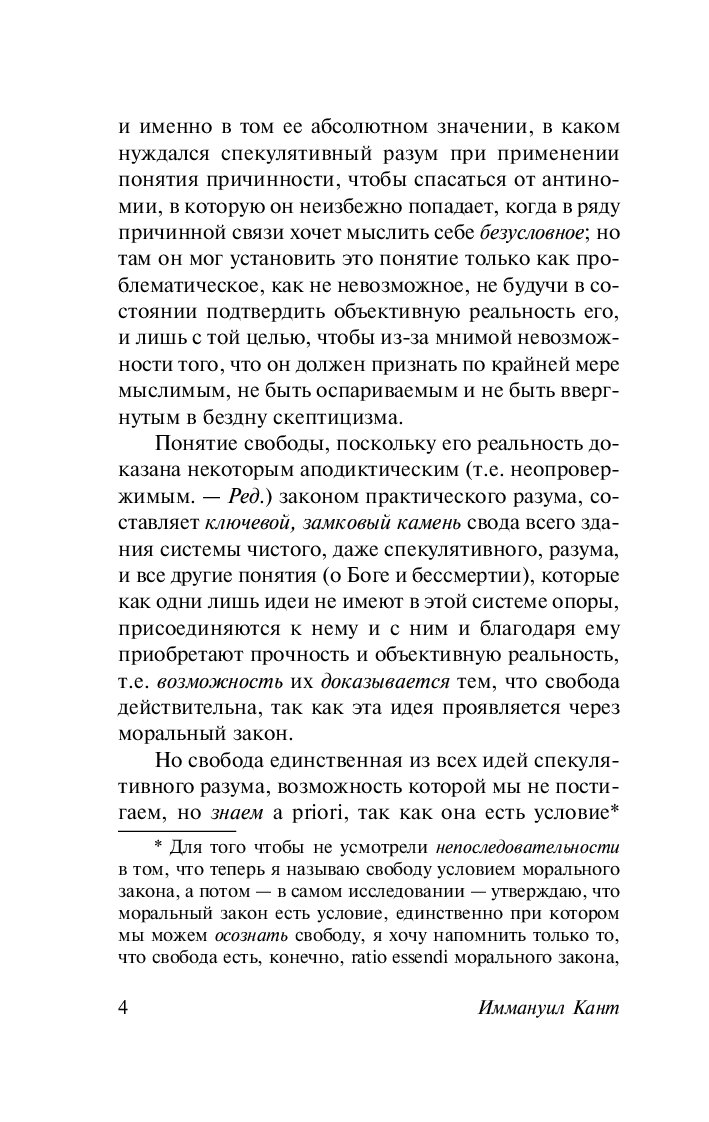 и именно в том ее абсолютном значении, в каком нуждался спекулятивный разум при применении понятия причинности, чтобы спасаться от антиномии, в которую он неизбежно попадает, когда в ряду причинной связи хочет мыслить себе безусловное; но там он мог установить это понятие только как проблематическое, как не невозможное, не будучи в состоянии подтвердить объективную реальность его, и лишь с той целью, чтобы из-за мнимой невозможности того, что он должен признать по крайней мере мыслимым, не быть оспариваемым и не быть ввергнутым в бездну скептицизма.

Понятие свободы, поскольку его реальность доказана некоторым аподиктическим (т.е. неопровержимым. — Ред.) законом практического разума, составляет ключевой, замковый камень свода всего здания системы чистого, даже спекулятивного, разума, и все другие понятия (о Боге и бессмертии), которые как одни лишь идеи не имеют в этой системе опоры, присоединяются к нему и с ним и благодаря ему приобретают прочность и объективную реальность, т.е. возможность их доказывается тем, что свобода действительна, так как эта идея проявляется через моральный закон.

Но свобода единственная из всех идей спекулятивного разума, возможность которой мы не постигаем, но знаем a priori, так как она есть условие*

* Для того чтобы не усмотрели непоследовательности в том, что теперь я называю свободу условием морального закона, а потом — в самом исследовании — утверждаю, что моральный закон есть условие, единственно при котором мы можем осознать свободу, я хочу напомнить только то, что свобода есть, конечно, ratio essendi морального закона,

4 Иммануил Кант